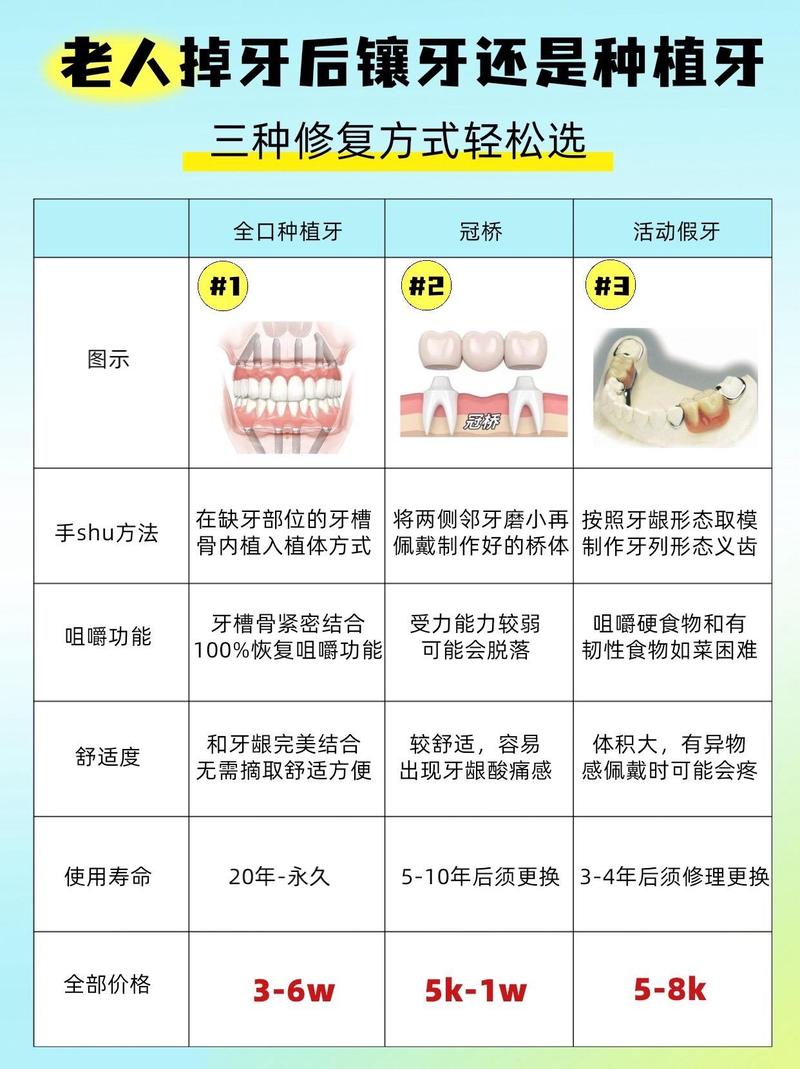 老人掉牙后镶牙还是种植牙

三种修复方式轻松选

| | 全口种植牙 | 冠桥 | 活动假牙 |
|---|---|---|---|
| 图示 | #1 | #2 冠桥 | #3 |
| 手shu方法 | 在缺牙部位的牙槽骨内植入植体方式 | 将两侧邻牙磨小再佩戴制作好的桥体 | 按照牙龈形态取模制作牙列形态义齿 |
| 咀嚼功能 | 牙槽骨紧密结合 100%恢复咀嚼功能 | 受力能力较弱 可能会脱落 | 咀嚼硬食物和有韧性食物如菜困难 |
| 舒适度 | 和牙龈完美结合 无需摘取舒适方便 | 较舒适，容易出现牙龈酸痛感 | 体积大，有异物感佩戴时可能会疼 |
| 使用寿命 | 20年-永久 | 5-10年后须更换 | 3-4年后须修理更换 |
| 全部价格 | 3-6w | 5k-1w | 5-8k |